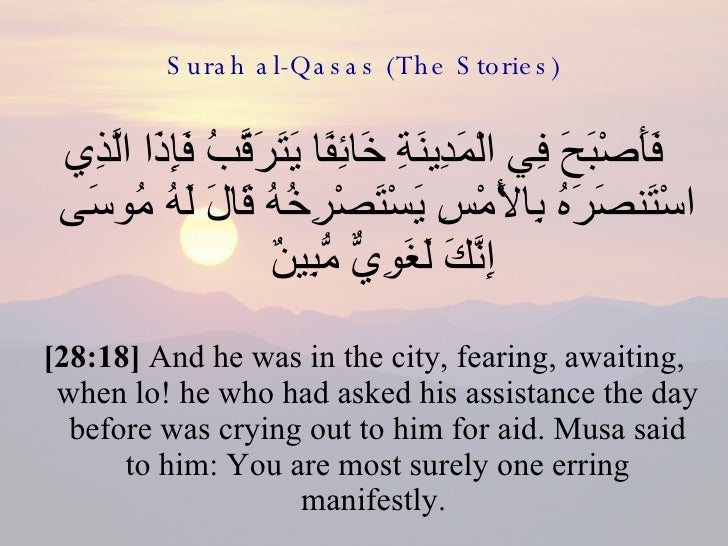 Surah al-Qasas (The Stories)

فَأَصْبَحَ فِي الْمَدِينَةِ خَائِفًا يَتَرَقَّبُ فَإِذَا الَّذِي اسْتَنصَرَهُ بِالْأَمْسِ يَسْتَصْرِخُهُ قَالَ لَهُ مُوسَى إِنَّكَ لَغَوِيٌّ مُّبِينٌ

[28:18] And he was in the city, fearing, awaiting, when lo! he who had asked his assistance the day before was crying out to him for aid. Musa said to him: You are most surely one erring manifestly.